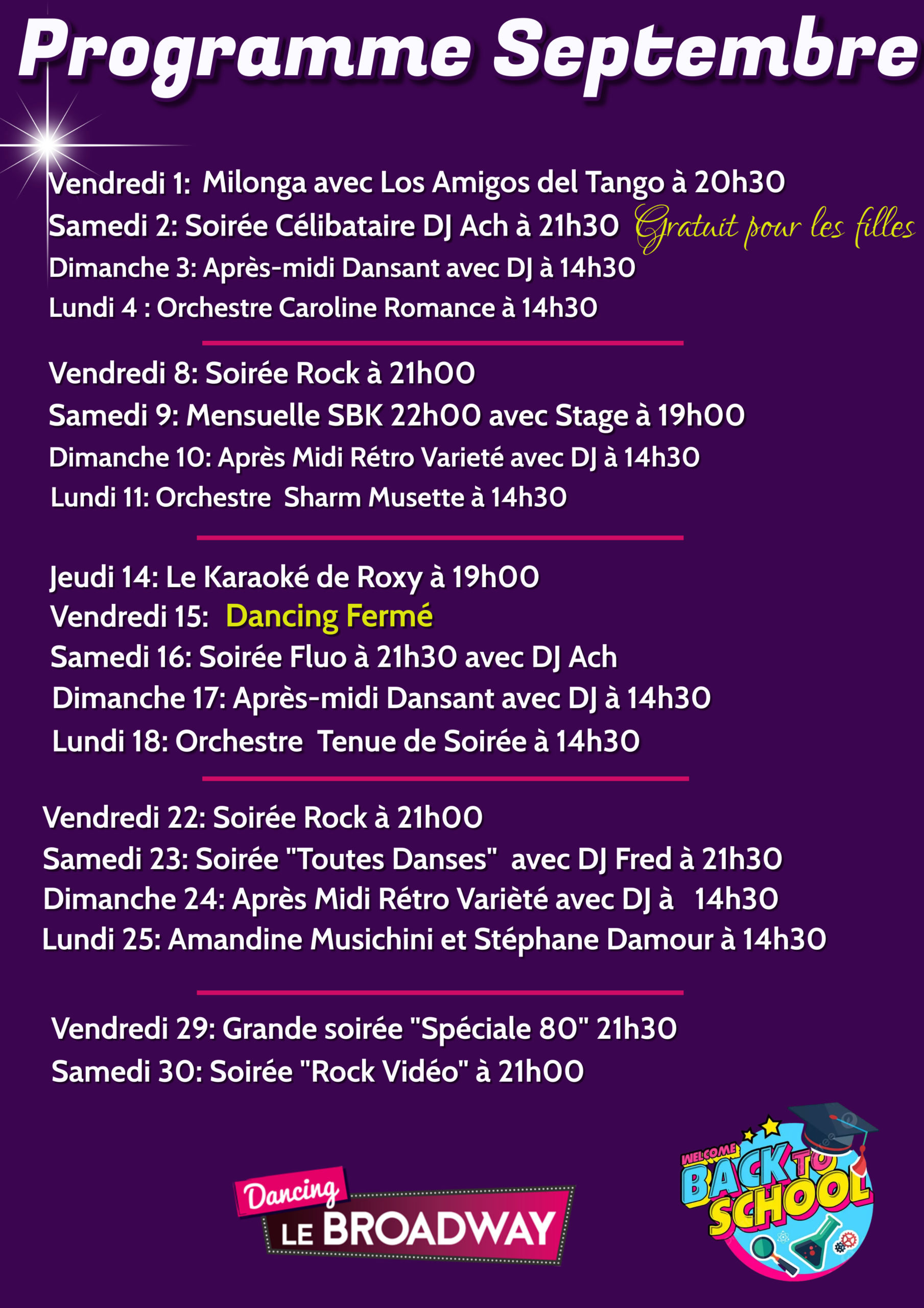 Programme Septembre

Vendredi 1: Milonga avec Los Amigos del Tango à 20h30
Samedi 2: Soirée Célibataire DJ Ach à 21h30 Gratuit pour les filles
Dimanche 3: Après-midi Dansant avec DJ à 14h30
Lundi 4 : Orchestre Caroline Romance à 14h30

Vendredi 8: Soirée Rock à 21h00
Samedi 9: Mensuelle SBK 22h00 avec Stage à 19h00
Dimanche 10: Après Midi Rétro Varieté avec DJ à 14h30
Lundi 11: Orchestre Sharm Musette à 14h30

Jeudi 14: Le Karaoké de Roxy à 19h00
Vendredi 15: Dancing Fermé
Samedi 16: Soirée Fluo à 21h30 avec DJ Ach
Dimanche 17: Après-midi Dansant avec DJ à 14h30
Lundi 18: Orchestre Tenue de Soirée à 14h30

Vendredi 22: Soirée Rock à 21h00
Samedi 23: Soirée "Toutes Danses" avec DJ Fred à 21h30
Dimanche 24: Après Midi Rétro Variètè avec DJ à 14h30
Lundi 25: Amandine Musichini et Stéphane Damour à 14h30

Vendredi 29: Grande soirée "Spéciale 80" 21h30
Samedi 30: Soirée "Rock Vidéo" à 21h00

Dancing LE BROADWAY

WELCOME BACK TO SCHOOL